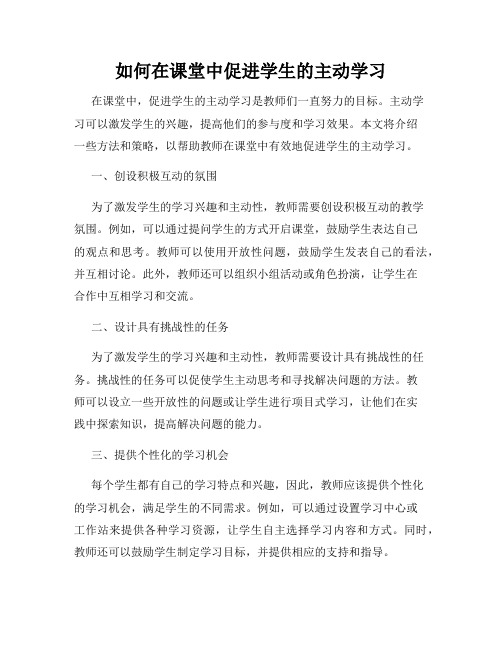 如何在课堂中促进学生的主动学习

在课堂中，促进学生的主动学习是教师们一直努力的目标。主动学习可以激发学生的兴趣，提高他们的参与度和学习效果。本文将介绍一些方法和策略，以帮助教师在课堂中有效地促进学生的主动学习。

一、创设积极互动的氛围

为了激发学生的学习兴趣和主动性，教师需要创设积极互动的教学氛围。例如，可以通过提问学生的方式开启课堂，鼓励学生表达自己的观点和思考。教师可以使用开放性问题，鼓励学生发表自己的看法，并互相讨论。此外，教师还可以组织小组活动或角色扮演，让学生在合作中互相学习和交流。

二、设计具有挑战性的任务

为了激发学生的学习兴趣和主动性，教师需要设计具有挑战性的任务。挑战性的任务可以促使学生主动思考和寻找解决问题的方法。教师可以设立一些开放性的问题或让学生进行项目式学习，让他们在实践中探索知识，提高解决问题的能力。

三、提供个性化的学习机会

每个学生都有自己的学习特点和兴趣，因此，教师应该提供个性化的学习机会，满足学生的不同需求。例如，可以通过设置学习中心或工作站来提供各种学习资源，让学生自主选择学习内容和方式。同时，教师还可以鼓励学生制定学习目标，并提供相应的支持和指导。